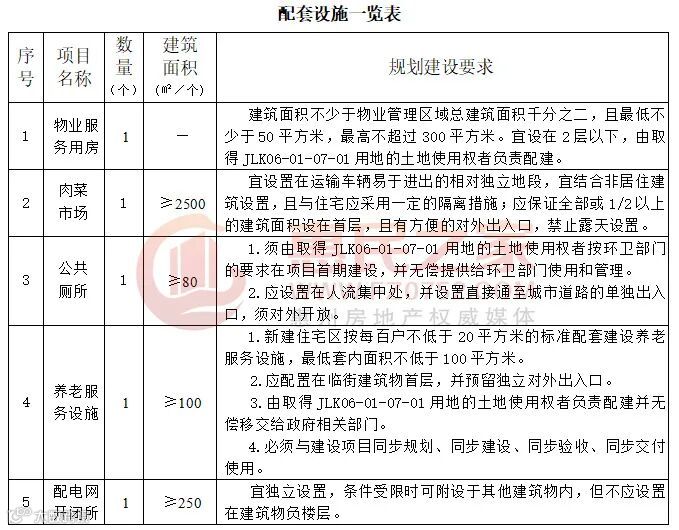 配套设施一览表

| 序号 | 项目名称 | 数量（个） | 建筑面积（㎡/个） | 规划建设要求 |
|---|---|---|---|---|
| 1 | 物业服务用房 | 1 | — | 建筑面积不少于物业管理区域总建筑面积千分之二，且最低不少于50平方米，最高不超过300平方米。宜设在2层以下，由取得JLK06-01-07-01用地的土地使用权者负责配建。 |
| 2 | 肉菜市场 | 1 | ≥2500 | 宜设置在运输车辆易于进出的相对独立地段，宜结合非居住建筑设置，且与住宅应采用一定的隔离措施；应保证全部或1/2以上的建筑面积设在首层，且有方便的对外出入口，禁止露天设置。 |
| 3 | 公共厕所 | 1 | ≥80 | 1.须由取得JLK06-01-07-01用地的土地使用权者按环卫部门的要求在项目首期建设，并无偿提供给环卫部门使用和管理。 2.应设置在人流集中处，并设置直接通至城市道路的单独出入口，须对外开放。 |
| 4 | 养老服务设施 | 1 | ≥100 | 1.新建住宅区按每百户不低于20平方米的标准配套建设养老服务设施，最低套内面积不低于100平方米。 2.应配置在临街建筑物首层，并预留独立对外出入口。 3.由取得JLK06-01-07-01用地的土地使用权者负责配建并无偿移交给政府相关部门。 4.必须与建设项目同步规划、同步建设、同步验收、同步交付使用。 |
| 5 | 配电网开闭所 | 1 | ≥250 | 宜独立设置，条件受限时可附设于其他建筑物内，但不应设置在建筑物负楼层。 |

房地产权威媒体